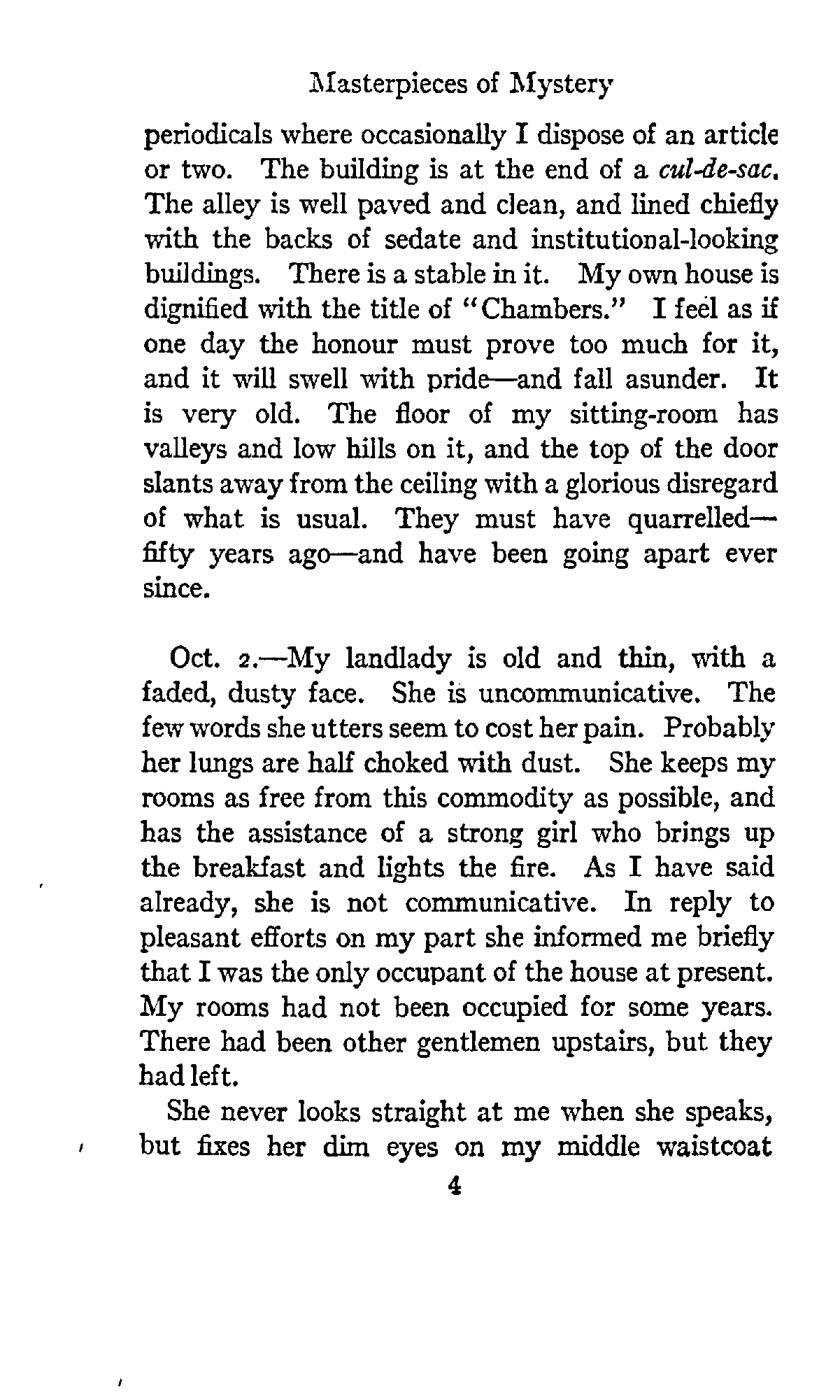 Masterpieces of Mystery

periodicals where occasionally I dispose of an article or two. The building is at the end of a cul-de-sac. The alley is well paved and clean, and lined chiefly with the backs of sedate and institutional-looking buildings. There is a stable in it. My own house is dignified with the title of "Chambers." I feel as if one day the honour must prove too much for it, and it will swell with pride—and fall asunder. It is very old. The floor of my sitting-room has valleys and low hills on it, and the top of the door slants away from the ceiling with a glorious disregard of what is usual. They must have quarrelled—fifty years ago—and have been going apart ever since.

Oct. 2.—My landlady is old and thin, with a faded, dusty face. She is uncommunicative. The few words she utters seem to cost her pain. Probably her lungs are half choked with dust. She keeps my rooms as free from this commodity as possible, and has the assistance of a strong girl who brings up the breakfast and lights the fire. As I have said already, she is not communicative. In reply to pleasant efforts on my part she informed me briefly that I was the only occupant of the house at present. My rooms had not been occupied for some years. There had been other gentlemen upstairs, but they had left.

She never looks straight at me when she speaks, but fixes her dim eyes on my middle waistcoat

4